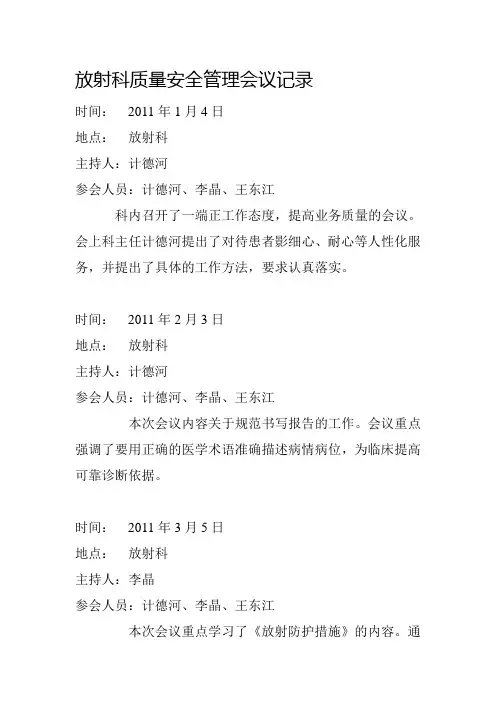 放射科质量安全管理会议记录

时间：　2011 年 1 月 4 日

地点：　放射科

主持人：计德河

参会人员：计德河、李晶、王东江

科内召开了一端正工作态度，提高业务质量的会议。会上科主任计德河提出了对待患者影细心、耐心等人性化服务，并提出了具体的工作方法，要求认真落实。

时间：　2011 年 2 月 3 日

地点：　放射科

主持人：计德河

参会人员：计德河、李晶、王东江

本次会议内容关于规范书写报告的工作。会议重点强调了要用正确的医学术语准确描述病情病位，为临床提高可靠诊断依据。

时间：　2011 年 3 月 5 日

地点：　放射科

主持人：李晶

参会人员：计德河、李晶、王东江

本次会议重点学习了《放射防护措施》的内容。通